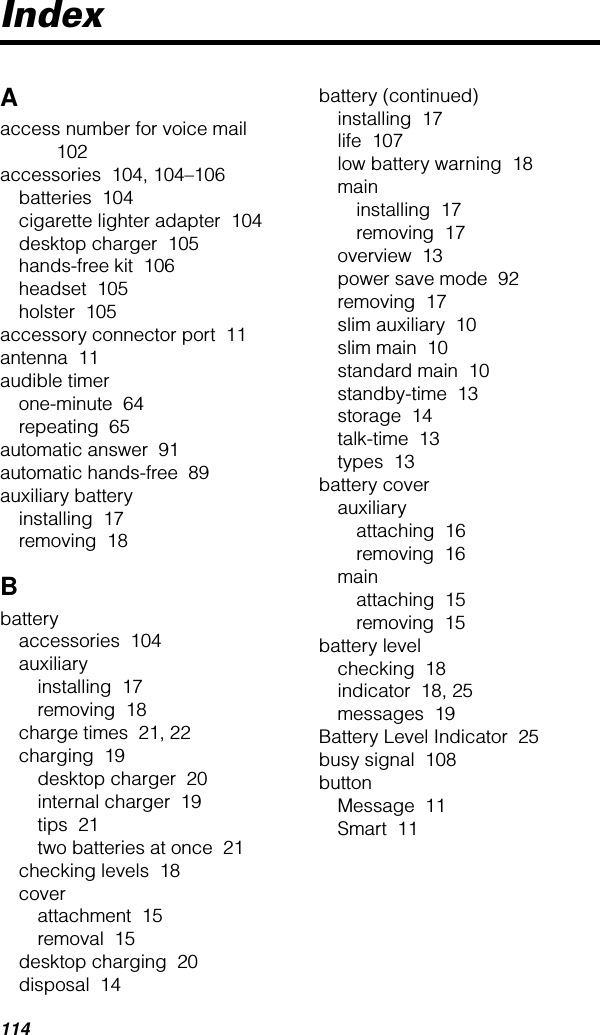 Index

A
access number for voice mail 102
accessories 104, 104–106
batteries 104
cigarette lighter adapter 104
desktop charger 105
hands-free kit 106
headset 105
holster 105
accessory connector port 11
antenna 11
audible timer
one-minute 64
repeating 65
automatic answer 91
automatic hands-free 89
auxiliary battery
installing 17
removing 18

B
battery
accessories 104
auxiliary
installing 17
removing 18
charge times 21, 22
charging 19
desktop charger 20
internal charger 19
tips 21
two batteries at once 21
checking levels 18
cover
attachment 15
removal 15
desktop charging 20
disposal 14

battery (continued)
installing 17
life 107
low battery warning 18
main
installing 17
removing 17
overview 13
power save mode 92
removing 17
slim auxiliary 10
slim main 10
standard main 10
standby-time 13
storage 14
talk-time 13
types 13
battery cover
auxiliary
attaching 16
removing 16
main
attaching 15
removing 15
battery level
checking 18
indicator 18, 25
messages 19
Battery Level Indicator 25
busy signal 108
button
Message 11
Smart 11

114